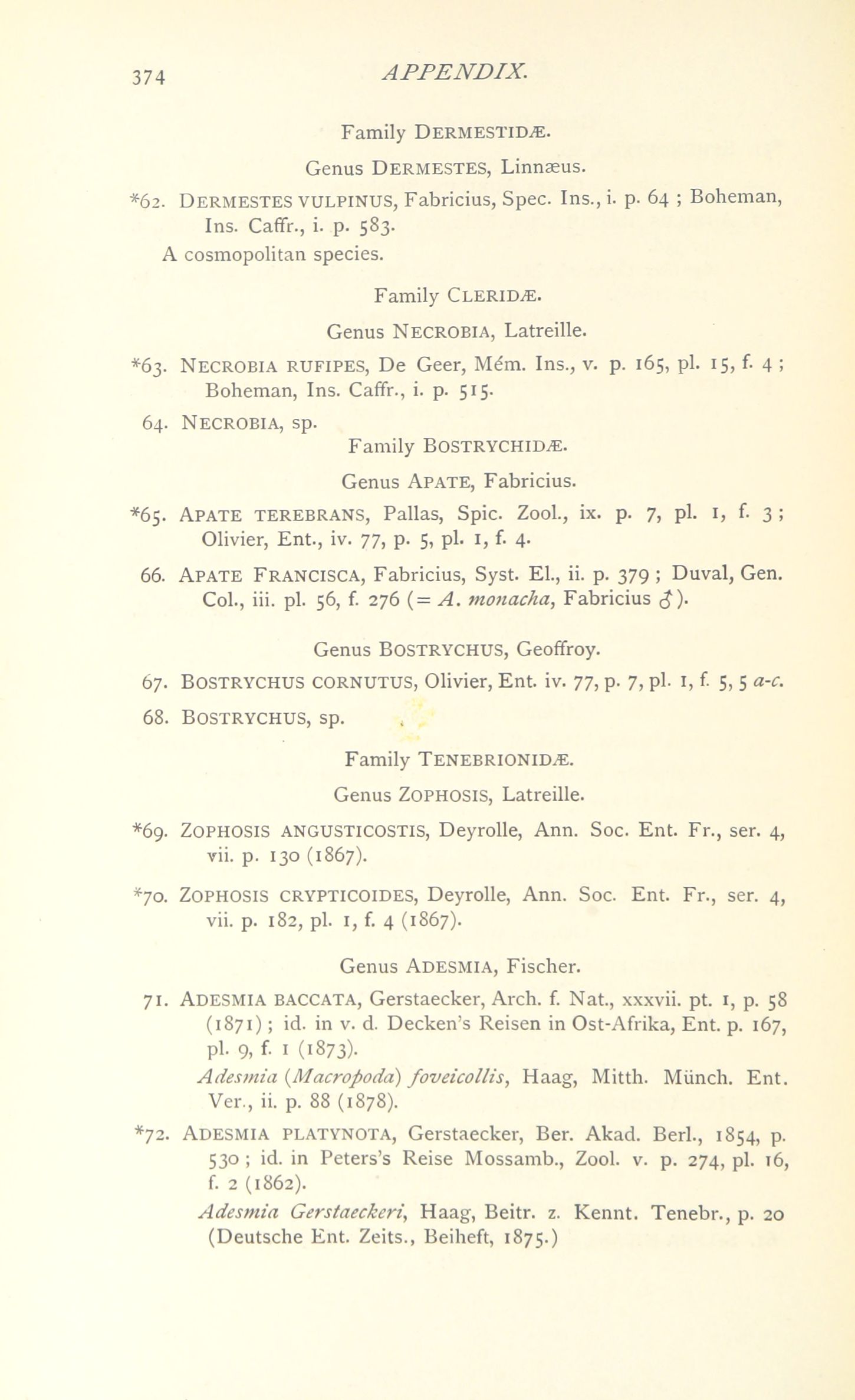 374 APPENDIX.

Family DERMESTIDÆ.

Genus DERMESTES, Linnæus.

*62. DERMESTES VULPINUS, Fabricius, Spec. Ins., i. p. 64 ; Boheman, Ins. Caffr., i. p. 583.

A cosmopolitan species.

Family CLERIDÆ.

Genus NECROBIA, Latreille.

*63. NECROBIA RUFIPES, De Geer, Mém. Ins., v. p. 165, pl. 15, f. 4 ; Boheman, Ins. Caffr., i. p. 515.

64. NECROBIA, sp.

Family BOSTRYCHIDÆ.

Genus APATE, Fabricius.

*65. APATE TEREBRANS, Pallas, Spic. Zool., ix. p. 7, pl. 1, f. 3 ; Olivier, Ent., iv. 77, p. 5, pl. 1, f. 4.

66. APATE FRANCISCA, Fabricius, Syst. El., ii. p. 379 ; Duval, Gen. Col., iii. pl. 56, f. 276 (= A. monacha, Fabricius ♂).

Genus BOSTRYCHUS, Geoffroy.

67. BOSTRYCHUS CORNUTUS, Olivier, Ent. iv. 77, p. 7, pl. 1, f. 5, 5 a-c.

68. BOSTRYCHUS, sp.

Family TENEBRIONIDÆ.

Genus ZOPHOSIS, Latreille.

*69. ZOPHOSIS ANGUSTICOSTIS, Deyrolle, Ann. Soc. Ent. Fr., ser. 4, vii. p. 130 (1867).

*70. ZOPHOSIS CRYPTICOIDES, Deyrolle, Ann. Soc. Ent. Fr., ser. 4, vii. p. 182, pl. 1, f. 4 (1867).

Genus ADESMIA, Fischer.

71. ADESMIA BACCATA, Gerstaecker, Arch. f. Nat., xxxvii. pt. 1, p. 58 (1871) ; id. in v. d. Decken's Reisen in Ost-Afrika, Ent. p. 167, pl. 9, f. 1 (1873).

Adesmia (Macropoda) foveicollis, Haag, Mitth. Münch. Ent. Ver., ii. p. 88 (1878).

*72. ADESMIA PLATYNOTA, Gerstaecker, Ber. Akad. Berl., 1854, p. 530 ; id. in Peters's Reise Mossamb., Zool. v. p. 274, pl. 16, f. 2 (1862).

Adesmia Gerstaeckeri, Haag, Beitr. z. Kennt. Tenebr., p. 20 (Deutsche Ent. Zeits., Beiheft, 1875.)